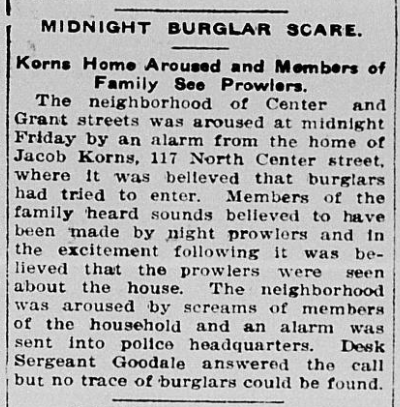 MIDNIGHT BURGLAR SCARE.

Korns Home Aroused and Members of Family See Prowlers.

The neighborhood of Center and Grant streets was aroused at midnight Friday by an alarm from the home of Jacob Korns, 117 North Center street, where it was believed that burglars had tried to enter. Members of the family heard sounds believed to have been made by night prowlers and in the excitement following it was believed that the prowlers were seen about the house. The neighborhood was aroused by screams of members of the household and an alarm was sent into police headquarters. Desk Sergeant Goodale answered the call but no trace of burglars could be found.